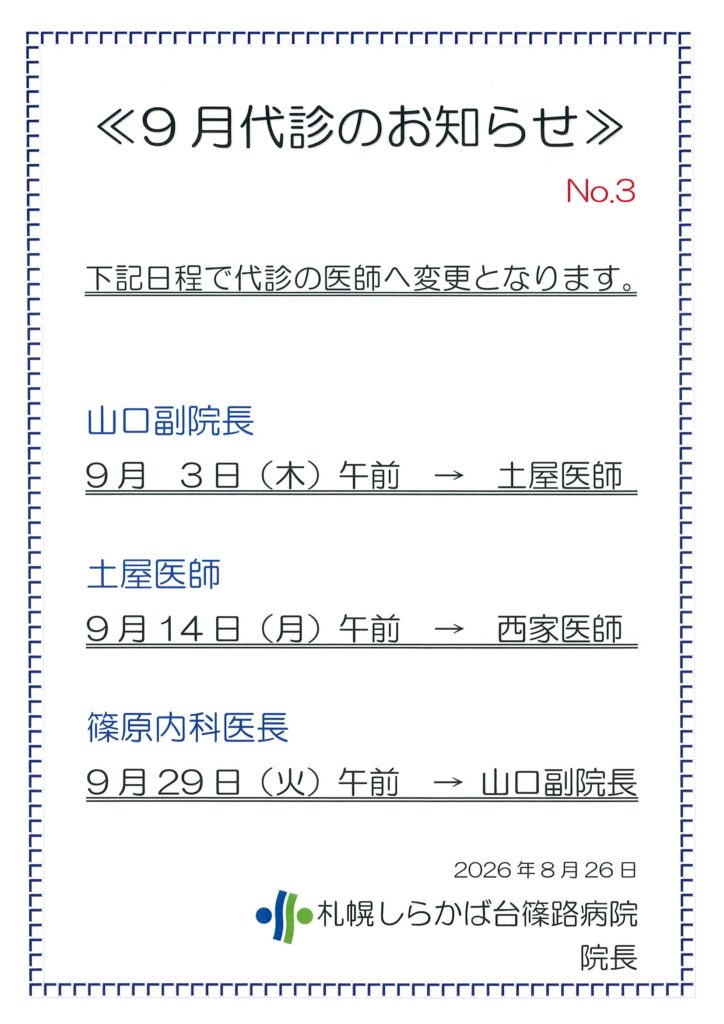 ≪9月代診のお知らせ≫

No.3

下記日程で代診の医師へ変更となります。

山口副院長

9月 3日（木）午前 → 土屋医師

土屋医師

9月14日（月）午前 → 西家医師

篠原内科医長

9月29日（火）午前 → 山口副院長

2026年8月26日

札幌しらかば台篠路病院

院長